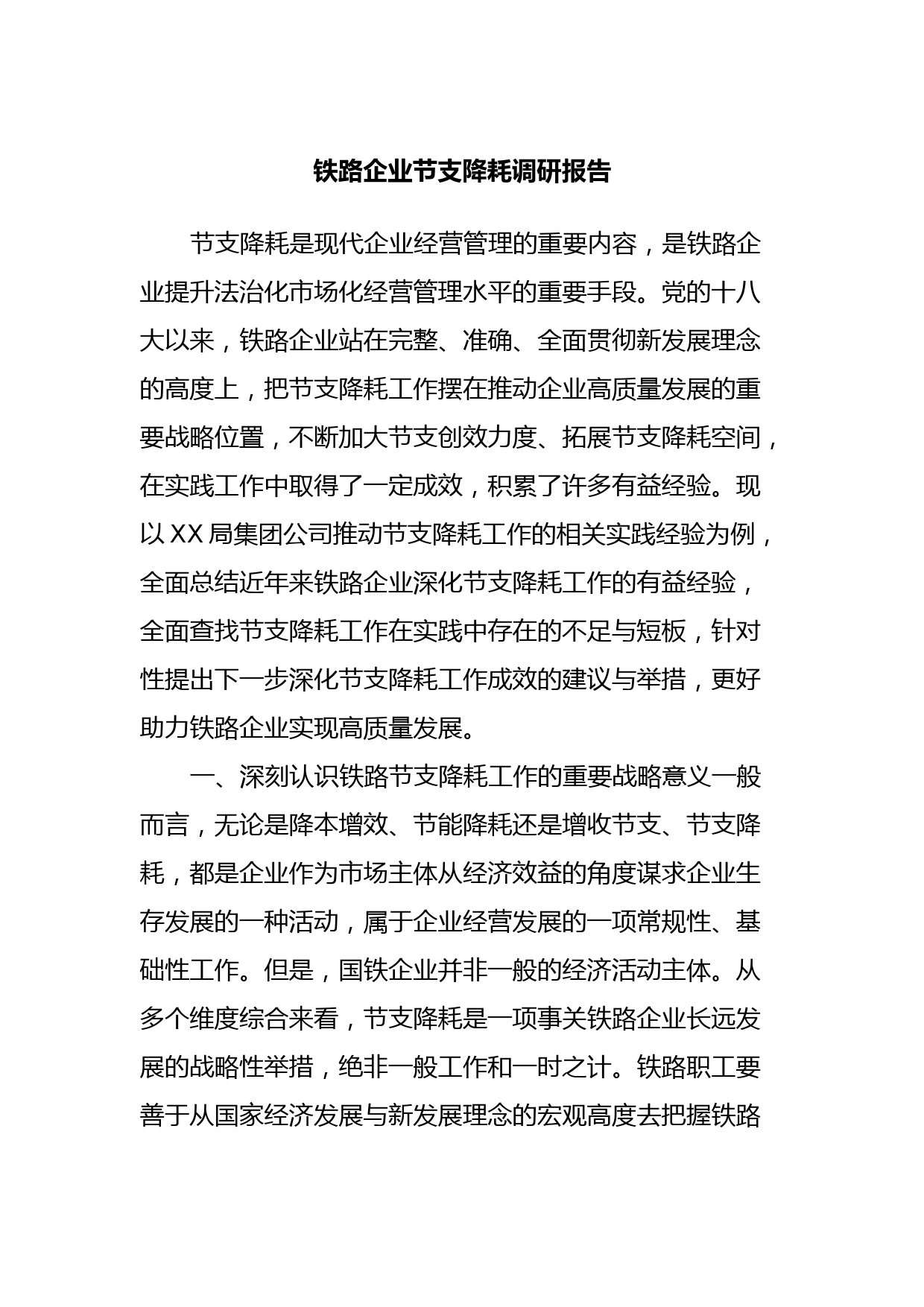 铁路企业节支降耗调研报告

节支降耗是现代企业经营管理的重要内容，是铁路企业提升法治化市场化经营管理水平的重要手段。党的十八大以来，铁路企业站在完整、准确、全面贯彻新发展理念的高度上，把节支降耗工作摆在推动企业高质量发展的重要战略位置，不断加大节支创效力度、拓展节支降耗空间，在实践工作中取得了一定成效，积累了许多有益经验。现以XX局集团公司推动节支降耗工作的相关实践经验为例，全面总结近年来铁路企业深化节支降耗工作的有益经验，全面查找节支降耗工作在实践中存在的不足与短板，针对性提出下一步深化节支降耗工作成效的建议与举措，更好助力铁路企业实现高质量发展。

一、深刻认识铁路节支降耗工作的重要战略意义一般而言，无论是降本增效、节能降耗还是增收节支、节支降耗，都是企业作为市场主体从经济效益的角度谋求企业生存发展的一种活动，属于企业经营发展的一项常规性、基础性工作。但是，国铁企业并非一般的经济活动主体。从多个维度综合来看，节支降耗是一项事关铁路企业长远发展的战略性举措，绝非一般工作和一时之计。铁路职工要善于从国家经济发展与新发展理念的宏观高度去把握铁路